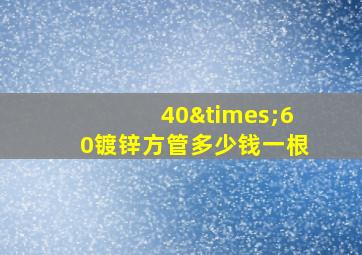 40&times;60镀锌方管多少钱一根